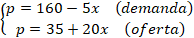 $\begin{cases} p = 160 - 5x \quad (demanda) \\ p = 35 + 20x \quad (oferta) \end{cases}$